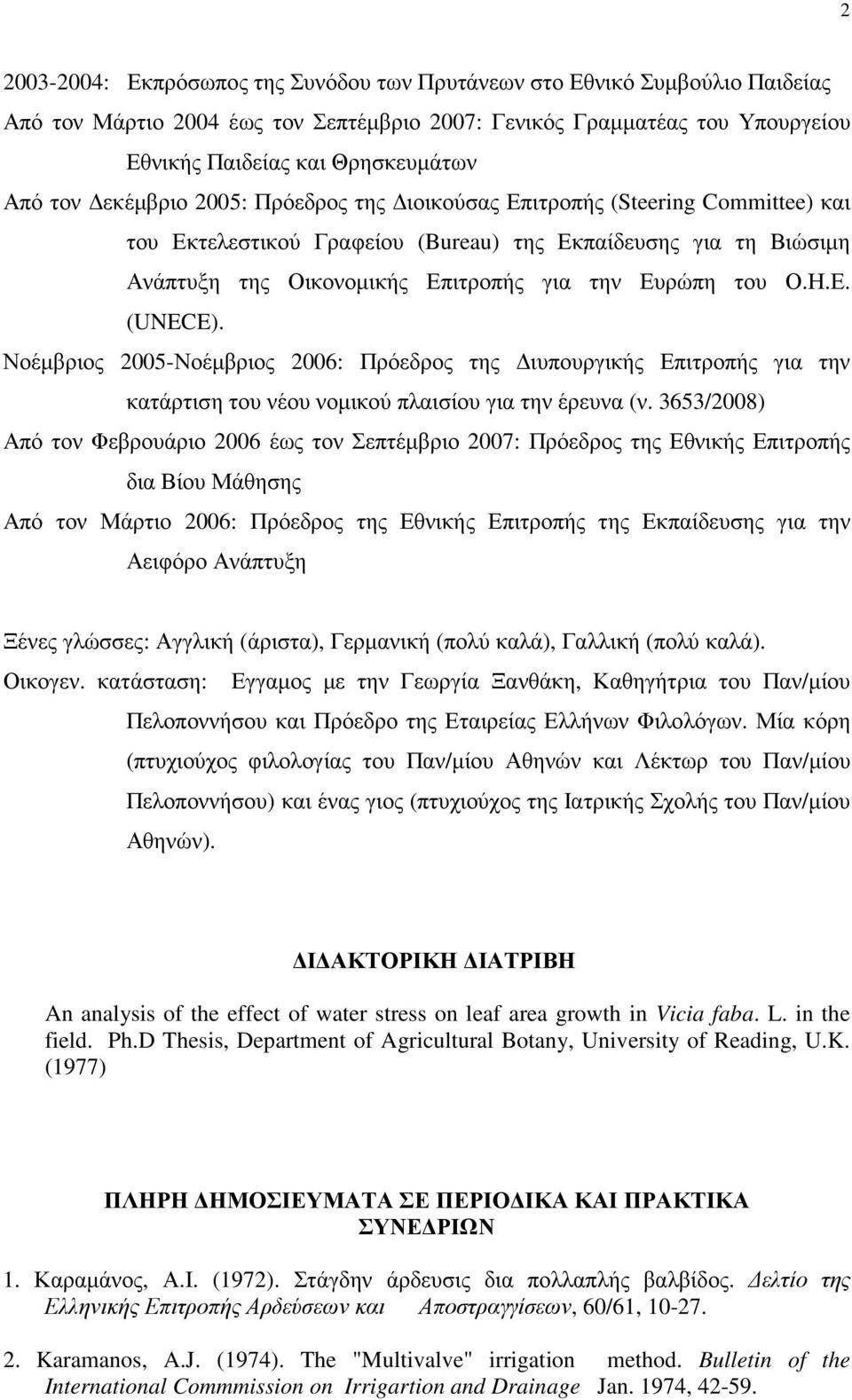 2

2003-2004: Εκπρόσωπος της Συνόδου των Πρυτάνεων στο Εθνικό Συμβούλιο Παιδείας

Από τον Μάρτιο 2004 έως τον Σεπτέμβριο 2007: Γενικός Γραμματέας του Υπουργείου Εθνικής Παιδείας και Θρησκευμάτων

Από τον Δεκέμβριο 2005: Πρόεδρος της Διοικούσας Επιτροπής (Steering Committee) και του Εκτελεστικού Γραφείου (Bureau) της Εκπαίδευσης για τη Βιώσιμη Ανάπτυξη της Οικονομικής Επιτροπής για την Ευρώπη του Ο.Η.Ε. (UNECE).

Νοέμβριος 2005-Νοέμβριος 2006: Πρόεδρος της Διυπουργικής Επιτροπής για την κατάρτιση του νέου νομικού πλαισίου για την έρευνα (ν. 3653/2008)

Από τον Φεβρουάριο 2006 έως τον Σεπτέμβριο 2007: Πρόεδρος της Εθνικής Επιτροπής δια Βίου Μάθησης

Από τον Μάρτιο 2006: Πρόεδρος της Εθνικής Επιτροπής της Εκπαίδευσης για την Αειφόρο Ανάπτυξη

Ξένες γλώσσες: Αγγλική (άριστα), Γερμανική (πολύ καλά), Γαλλική (πολύ καλά).

Οικογεν. κατάσταση: Εγγαμος με την Γεωργία Ξανθάκη, Καθηγήτρια του Παν/μίου Πελοποννήσου και Πρόεδρο της Εταιρείας Ελλήνων Φιλολόγων. Μία κόρη (πτυχιούχος φιλολογίας του Παν/μίου Αθηνών και Λέκτωρ του Παν/μίου Πελοποννήσου) και ένας γιος (πτυχιούχος της Ιατρικής Σχολής του Παν/μίου Αθηνών).

ΔΙΔΑΚΤΟΡΙΚΗ ΔΙΑΤΡΙΒΗ

An analysis of the effect of water stress on leaf area growth in Vicia faba. L. in the field. Ph.D Thesis, Department of Agricultural Botany, University of Reading, U.K. (1977)

ΠΛΗΡΗ ΔΗΜΟΣΙΕΥΜΑΤΑ ΣΕ ΠΕΡΙΟΔΙΚΑ ΚΑΙ ΠΡΑΚΤΙΚΑ ΣΥΝΕΔΡΙΩΝ

1. Καραμάνος, Α.Ι. (1972). Στάγδην άρδευσις δια πολλαπλής βαλβίδος. Δελτίο της Ελληνικής Επιτροπής Αρδεύσεων και Αποστραγγίσεων, 60/61, 10-27.

2. Karamanos, A.J. (1974). The "Multivalve" irrigation method. Bulletin of the International Commmission on Irrigartion and Drainage Jan. 1974, 42-59.